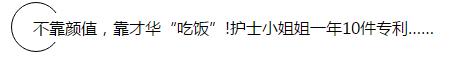 不靠颜值，靠才华“吃饭”!护士小姐姐一年10件专利......